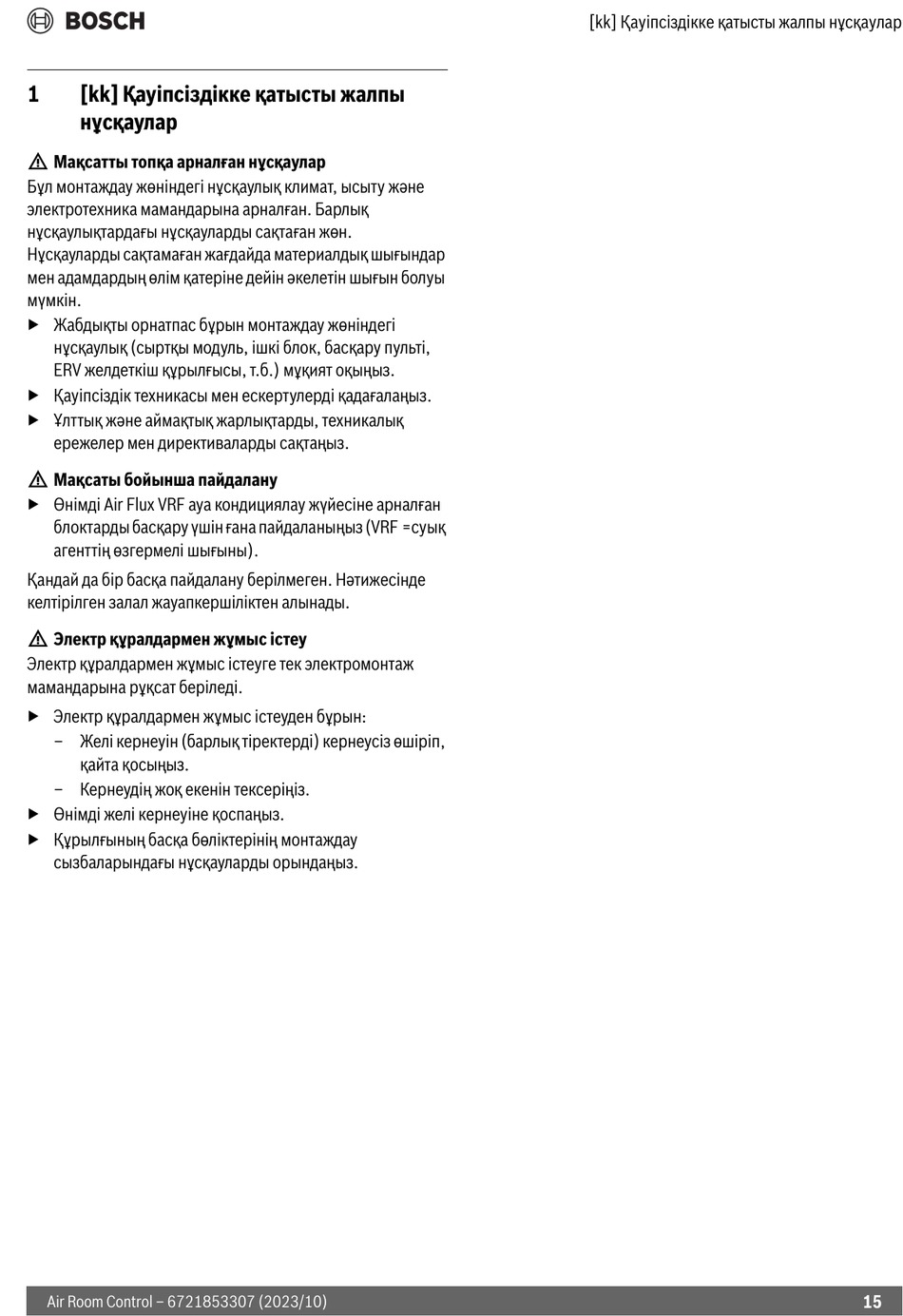 BOSCH

[kk] Қауіпсіздікке қатысты жалпы нұсқаулар

1 [kk] Қауіпсіздікке қатысты жалпы нұсқаулар

⚠ Мақсатты топқа арналған нұсқаулар

Бұл монтаждау жөніндегі нұсқаулық климат, ысыту және электротехника мамандарына арналған. Барлық нұсқаулықтардағы нұсқауларды сақтаған жөн. Нұсқауларды сақтамаған жағдайда материалдық шығындар мен адамдардың өлім қатеріне дейін әкелетін шығын болуы мүмкін.

▶ Жабдықты орнатпас бұрын монтаждау жөніндегі нұсқаулық (сыртқы модуль, ішкі блок, басқару пульті, ERV желдеткіш құрылғысы, т.б.) мұқият оқыңыз.

▶ Қауіпсіздік техникасы мен ескертулерді қадағалаңыз.

▶ Ұлттық және аймақтық жарлықтарды, техникалық ережелер мен директиваларды сақтаңыз.

⚠ Мақсаты бойынша пайдалану

▶ Өнімді Air Flux VRF ауа кондициялау жүйесіне арналған блоктарды басқару үшін ғана пайдаланыңыз (VRF =суық агенттің өзгермелі шығыны).

Қандай да бір басқа пайдалану берілмеген. Нәтижесінде келтірілген залал жауапкершіліктен алынады.

⚠ Электр құралдармен жұмыс істеу

Электр құралдармен жұмыс істеуге тек электромонтаж мамандарына рұқсат беріледі.

▶ Электр құралдармен жұмыс істеуден бұрын:

– Желі кернеуін (барлық тіректерді) кернеусіз өшіріп, қайта қосыңыз.

– Кернеудің жоқ екенін тексеріңіз.

▶ Өнімді желі кернеуіне қоспаңыз.

▶ Құрылғының басқа бөліктерінің монтаждау сызбаларындағы нұсқауларды орындаңыз.

Air Room Control – 6721853307 (2023/10) 15